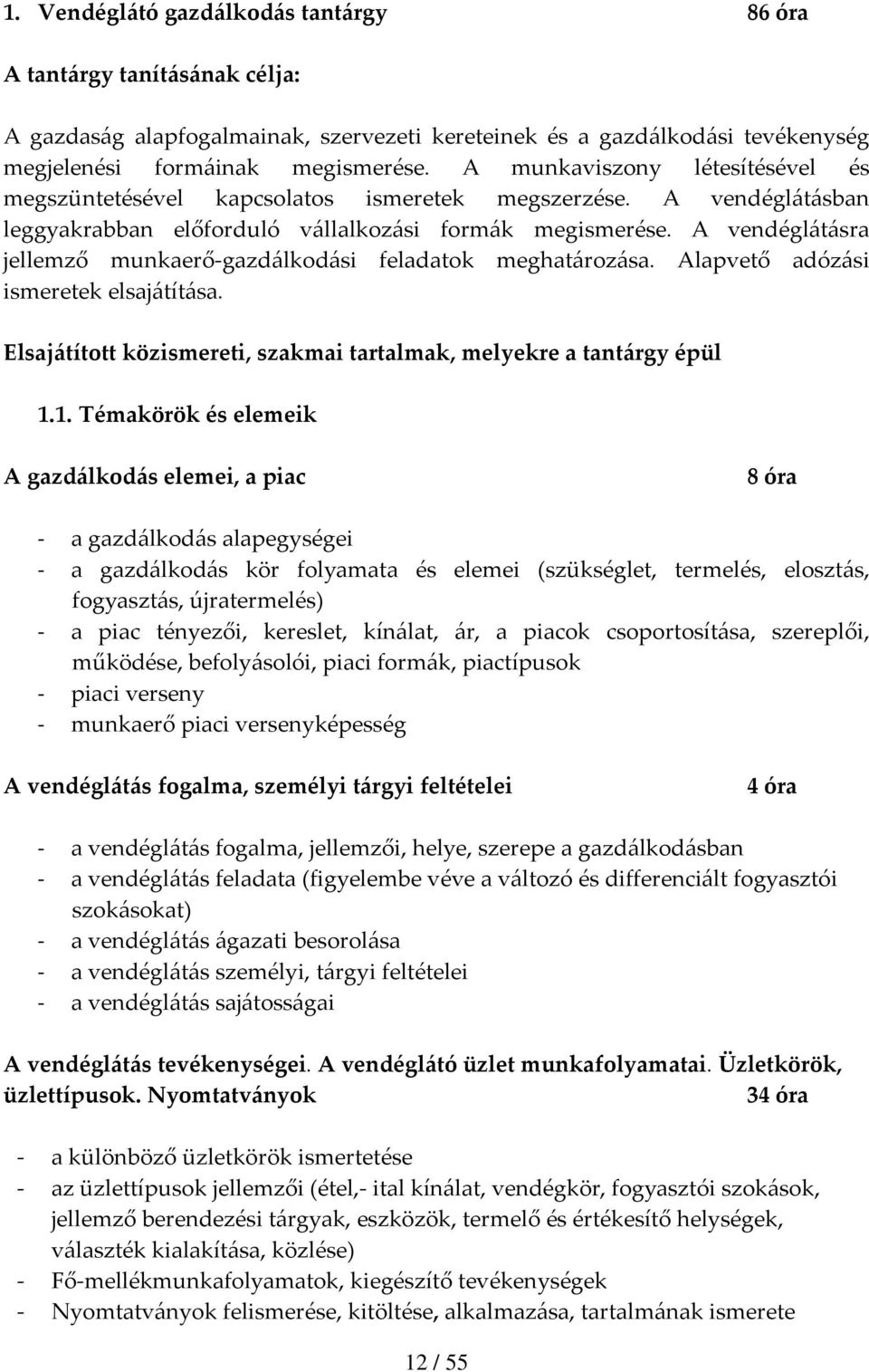 1. Vendéglátó gazdálkodás tantárgy 86 óra

A tantárgy tanításának célja:

A gazdaság alapfogalmainak, szervezeti kereteinek és a gazdálkodási tevékenység megjelenési formáinak megismerése. A munkaviszony létesítésével és megszüntetésével kapcsolatos ismeretek megszerzése. A vendéglátásban leggyakrabban előforduló vállalkozási formák megismerése. A vendéglátásra jellemző munkaerő-gazdálkodási feladatok meghatározása. Alapvető adózási ismeretek elsajátítása.

Elsajátított közismereti, szakmai tartalmak, melyekre a tantárgy épül

1.1. Témakörök és elemeik

A gazdálkodás elemei, a piac 8 óra

- a gazdálkodás alapegységei
- a gazdálkodás kör folyamata és elemei (szükséglet, termelés, elosztás, fogyasztás, újratermelés)
- a piac tényezői, kereslet, kínálat, ár, a piacok csoportosítása, szereplői, működése, befolyásolói, piaci formák, piactípusok
- piaci verseny
- munkaerő piaci versenyképesség

A vendéglátás fogalma, személyi tárgyi feltételei 4 óra

- a vendéglátás fogalma, jellemzői, helye, szerepe a gazdálkodásban
- a vendéglátás feladata (figyelembe véve a változó és differenciált fogyasztói szokásokat)
- a vendéglátás ágazati besorolása
- a vendéglátás személyi, tárgyi feltételei
- a vendéglátás sajátosságai

A vendéglátás tevékenységei. A vendéglátó üzlet munkafolyamatai. Üzletkörök, üzlettípusok. Nyomtatványok 34 óra

- a különböző üzletkörök ismertetése
- az üzlettípusok jellemzői (étel,- ital kínálat, vendégkör, fogyasztói szokások, jellemző berendezési tárgyak, eszközök, termelő és értékesítő helységek, választék kialakítása, közlése)
- Fő-mellékmunkafolyamatok, kiegészítő tevékenységek
- Nyomtatványok felismerése, kitöltése, alkalmazása, tartalmának ismerete

12 / 55